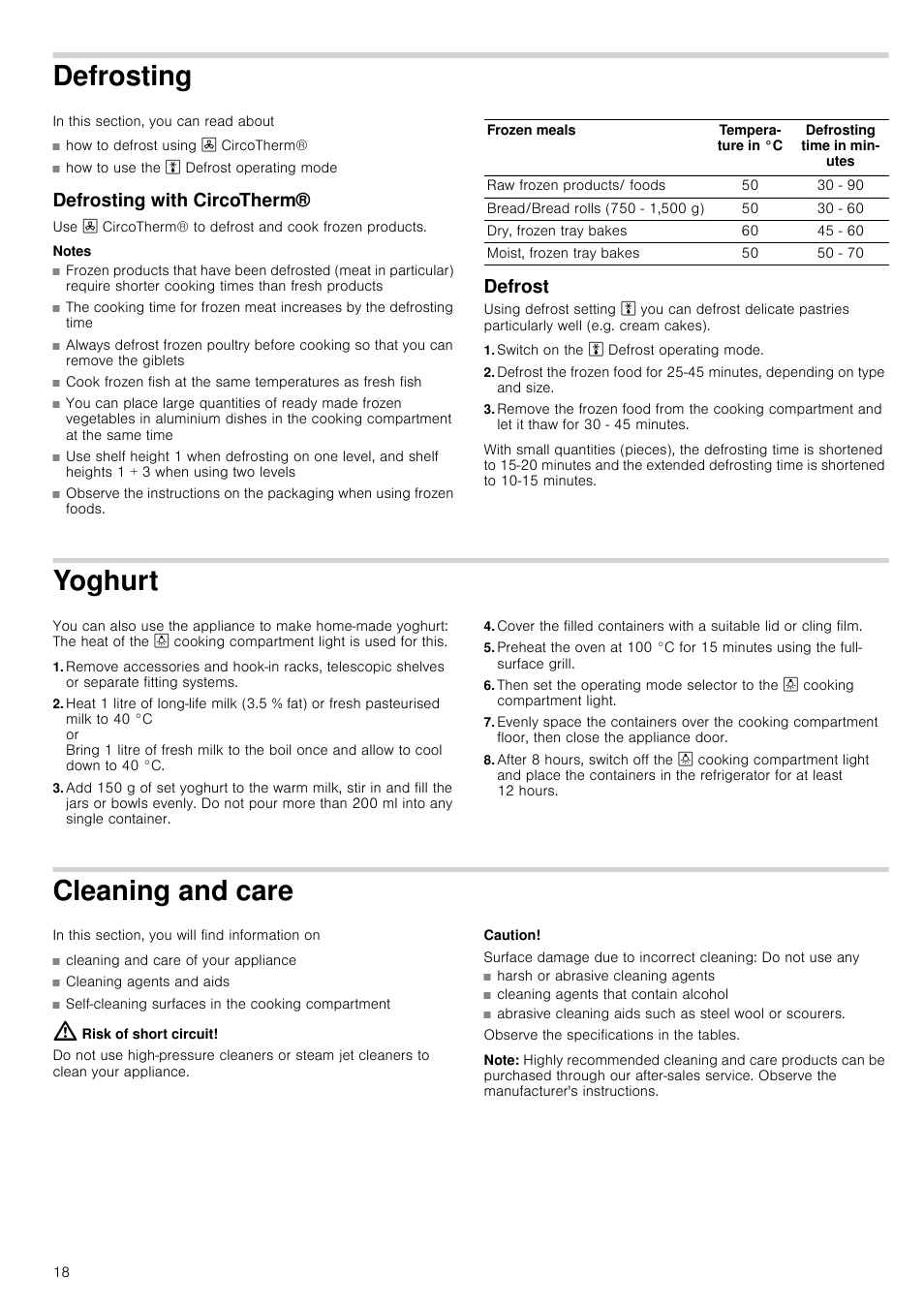 Defrosting

In this section, you can read about

■ how to defrost using CircoTherm®
■ how to use the Defrost operating mode

Defrosting with CircoTherm®

Use CircoTherm® to defrost and cook frozen products.

Notes

■ Frozen products that have been defrosted (meat in particular) require shorter cooking times than fresh products
■ The cooking time for frozen meat increases by the defrosting time
■ Always defrost frozen poultry before cooking so that you can remove the giblets
■ Cook frozen fish at the same temperatures as fresh fish
■ You can place large quantities of ready made frozen vegetables in aluminium dishes in the cooking compartment at the same time
■ Use shelf height 1 when defrosting on one level, and shelf heights 1 + 3 when using two levels
■ Observe the instructions on the packaging when using frozen foods.

| Frozen meals | Temperature in °C | Defrosting time in minutes |
|---|---|---|
| Raw frozen products/ foods | 50 | 30 - 90 |
| Bread/Bread rolls (750 - 1,500 g) | 50 | 30 - 60 |
| Dry, frozen tray bakes | 60 | 45 - 60 |
| Moist, frozen tray bakes | 50 | 50 - 70 |

Defrost

Using defrost setting you can defrost delicate pastries particularly well (e.g. cream cakes).

1. Switch on the Defrost operating mode.
2. Defrost the frozen food for 25-45 minutes, depending on type and size.
3. Remove the frozen food from the cooking compartment and let it thaw for 30 - 45 minutes.

With small quantities (pieces), the defrosting time is shortened to 15-20 minutes and the extended defrosting time is shortened to 10-15 minutes.

Yoghurt

You can also use the appliance to make home-made yoghurt: The heat of the cooking compartment light is used for this.

1. Remove accessories and hook-in racks, telescopic shelves or separate fitting systems.
2. Heat 1 litre of long-life milk (3.5 % fat) or fresh pasteurised milk to 40 °C
or
Bring 1 litre of fresh milk to the boil once and allow to cool down to 40 °C.
3. Add 150 g of set yoghurt to the warm milk, stir in and fill the jars or bowls evenly. Do not pour more than 200 ml into any single container.
4. Cover the filled containers with a suitable lid or cling film.
5. Preheat the oven at 100 °C for 15 minutes using the full-surface grill.
6. Then set the operating mode selector to the cooking compartment light.
7. Evenly space the containers over the cooking compartment floor, then close the appliance door.
8. After 8 hours, switch off the cooking compartment light and place the containers in the refrigerator for at least 12 hours.

Cleaning and care

In this section, you will find information on

■ cleaning and care of your appliance
■ Cleaning agents and aids
■ Self-cleaning surfaces in the cooking compartment

Risk of short circuit!

Do not use high-pressure cleaners or steam jet cleaners to clean your appliance.

Caution!

Surface damage due to incorrect cleaning: Do not use any

■ harsh or abrasive cleaning agents
■ cleaning agents that contain alcohol
■ abrasive cleaning aids such as steel wool or scourers.

Observe the specifications in the tables.

Note: Highly recommended cleaning and care products can be purchased through our after-sales service. Observe the manufacturer's instructions.

18